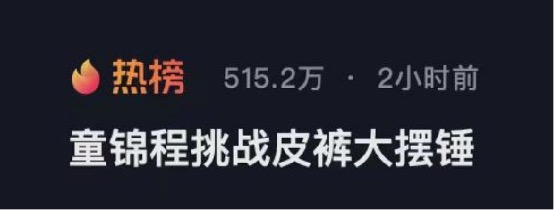 热榜 515.2万 · 2小时前

童锦程挑战皮裤大摆锤